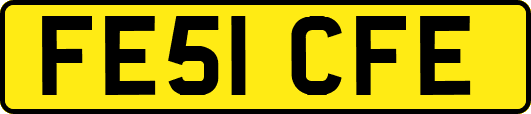 FE51 CFE